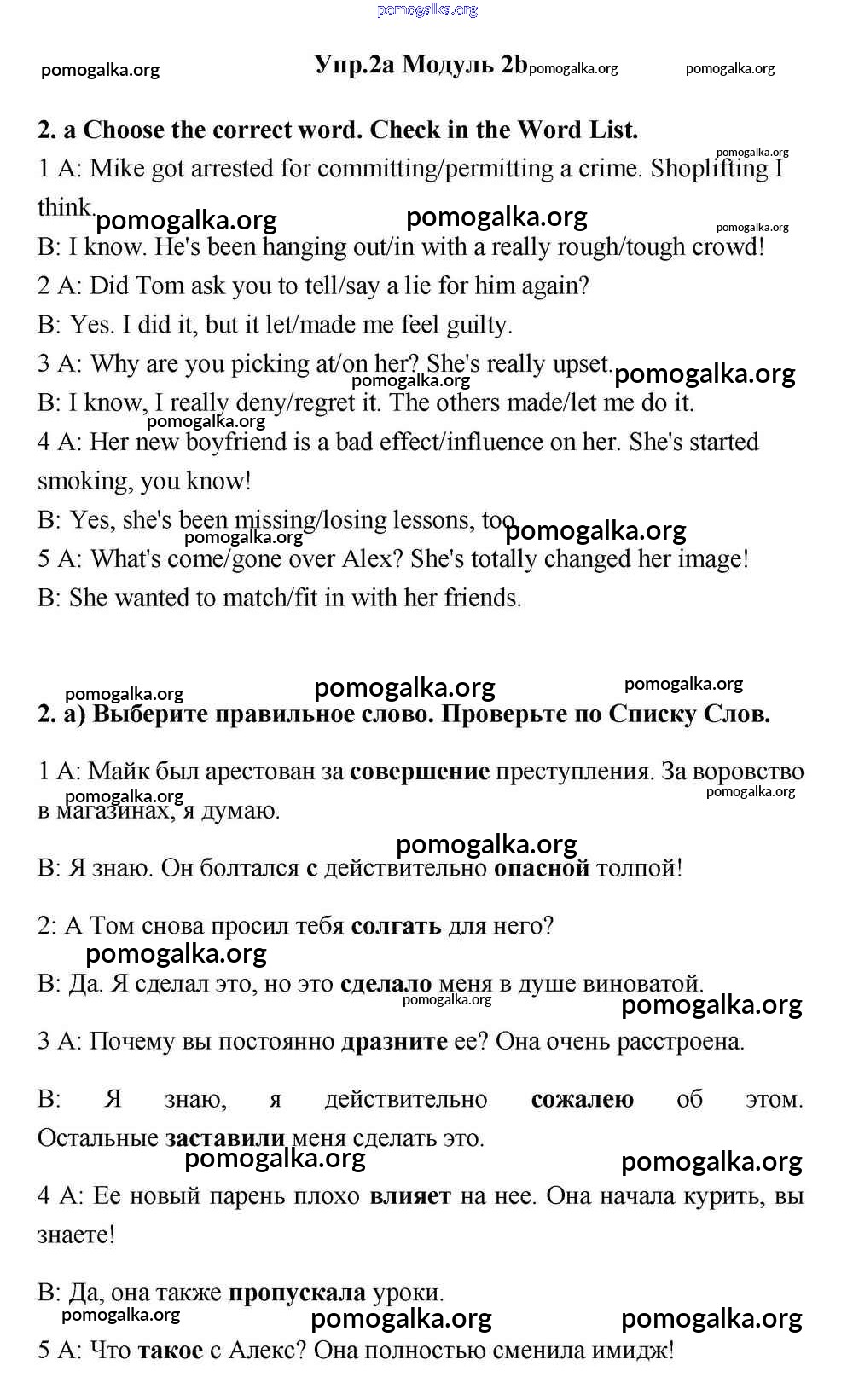 pomogalka.org

pomogalka.org Упр.2а Модуль 2b pomogalka.org pomogalka.org

2. a Choose the correct word. Check in the Word List.

pomogalka.org

1 A: Mike got arrested for committing/permitting a crime. Shoplifting I think.

pomogalka.org pomogalka.org pomogalka.org

B: I know. He's been hanging out/in with a really rough/tough crowd!

2 A: Did Tom ask you to tell/say a lie for him again?

B: Yes. I did it, but it let/made me feel guilty.

3 A: Why are you picking at/on her? She's really upset.

pomogalka.org pomogalka.org

B: I know, I really deny/regret it. The others made/let me do it.

pomogalka.org

4 A: Her new boyfriend is a bad effect/influence on her. She's started smoking, you know!

B: Yes, she's been missing/losing lessons, too.

pomogalka.org pomogalka.org

5 A: What's come/gone over Alex? She's totally changed her image!

B: She wanted to match/fit in with her friends.

pomogalka.org pomogalka.org pomogalka.org

2. а) Выберите правильное слово. Проверьте по Списку Слов.

1 А: Майк был арестован за совершение преступления. За воровство в магазинах, я думаю.

pomogalka.org pomogalka.org

pomogalka.org

В: Я знаю. Он болтался с действительно опасной толпой!

2: А Том снова просил тебя солгать для него?

pomogalka.org

В: Да. Я сделал это, но это сделало меня в душе виноватой.

pomogalka.org pomogalka.org

3 А: Почему вы постоянно дразните ее? Она очень расстроена.

В: Я знаю, я действительно сожалею об этом. Остальные заставили меня сделать это.

pomogalka.org pomogalka.org

4 А: Ее новый парень плохо влияет на нее. Она начала курить, вы знаете!

В: Да, она также пропускала уроки.

pomogalka.org pomogalka.org pomogalka.org

5 А: Что такое с Алекс? Она полностью сменила имидж!